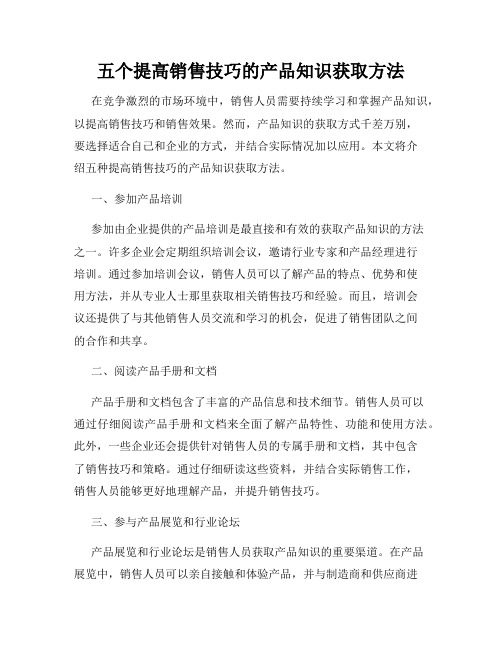 五个提高销售技巧的产品知识获取方法

在竞争激烈的市场环境中，销售人员需要持续学习和掌握产品知识，以提高销售技巧和销售效果。然而，产品知识的获取方式千差万别，要选择适合自己和企业的方式，并结合实际情况加以应用。本文将介绍五种提高销售技巧的产品知识获取方法。

一、参加产品培训

参加由企业提供的产品培训是最直接和有效的获取产品知识的方法之一。许多企业会定期组织培训会议，邀请行业专家和产品经理进行培训。通过参加培训会议，销售人员可以了解产品的特点、优势和使用方法，并从专业人士那里获取相关销售技巧和经验。而且，培训会议还提供了与其他销售人员交流和学习的机会，促进了销售团队之间的合作和共享。

二、阅读产品手册和文档

产品手册和文档包含了丰富的产品信息和技术细节。销售人员可以通过仔细阅读产品手册和文档来全面了解产品特性、功能和使用方法。此外，一些企业还会提供针对销售人员的专属手册和文档，其中包含了销售技巧和策略。通过仔细研读这些资料，并结合实际销售工作，销售人员能够更好地理解产品，并提升销售技巧。

三、参与产品展览和行业论坛

产品展览和行业论坛是销售人员获取产品知识的重要渠道。在产品展览中，销售人员可以亲自接触和体验产品，并与制造商和供应商进